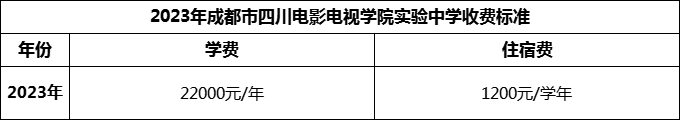 2023年成都市四川电影电视学院实验中学收费标准

| 年份 | 学费 | 住宿费 |
|---|---|---|
| 2023年 | 22000元/年 | 1200元/学年 |